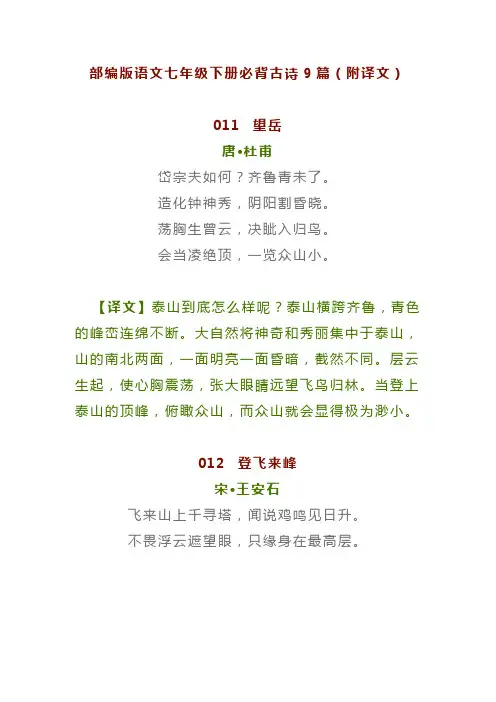 部编版语文七年级下册必背古诗 9 篇（附译文）

011　望岳

唐•杜甫

岱宗夫如何？齐鲁青未了。

造化钟神秀，阴阳割昏晓。

荡胸生曾云，决眦入归鸟。

会当凌绝顶，一览众山小。

【译文】泰山到底怎么样呢？泰山横跨齐鲁，青色的峰峦连绵不断。大自然将神奇和秀丽集中于泰山，山的南北两面，一面明亮一面昏暗，截然不同。层云生起，使心胸震荡，张大眼睛远望飞鸟归林。当登上泰山的顶峰，俯瞰众山，而众山就会显得极为渺小。

012　登飞来峰

宋•王安石

飞来山上千寻塔，闻说鸡鸣见日升。

不畏浮云遮望眼，只缘身在最高层。